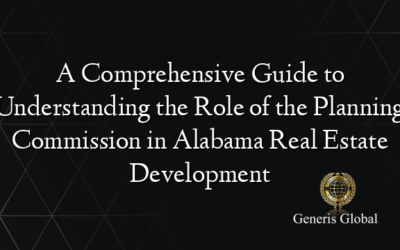 A Comprehensive Guide to Understanding the Role of the Planning Commission in Alabama Real Estate Development

Generis Global